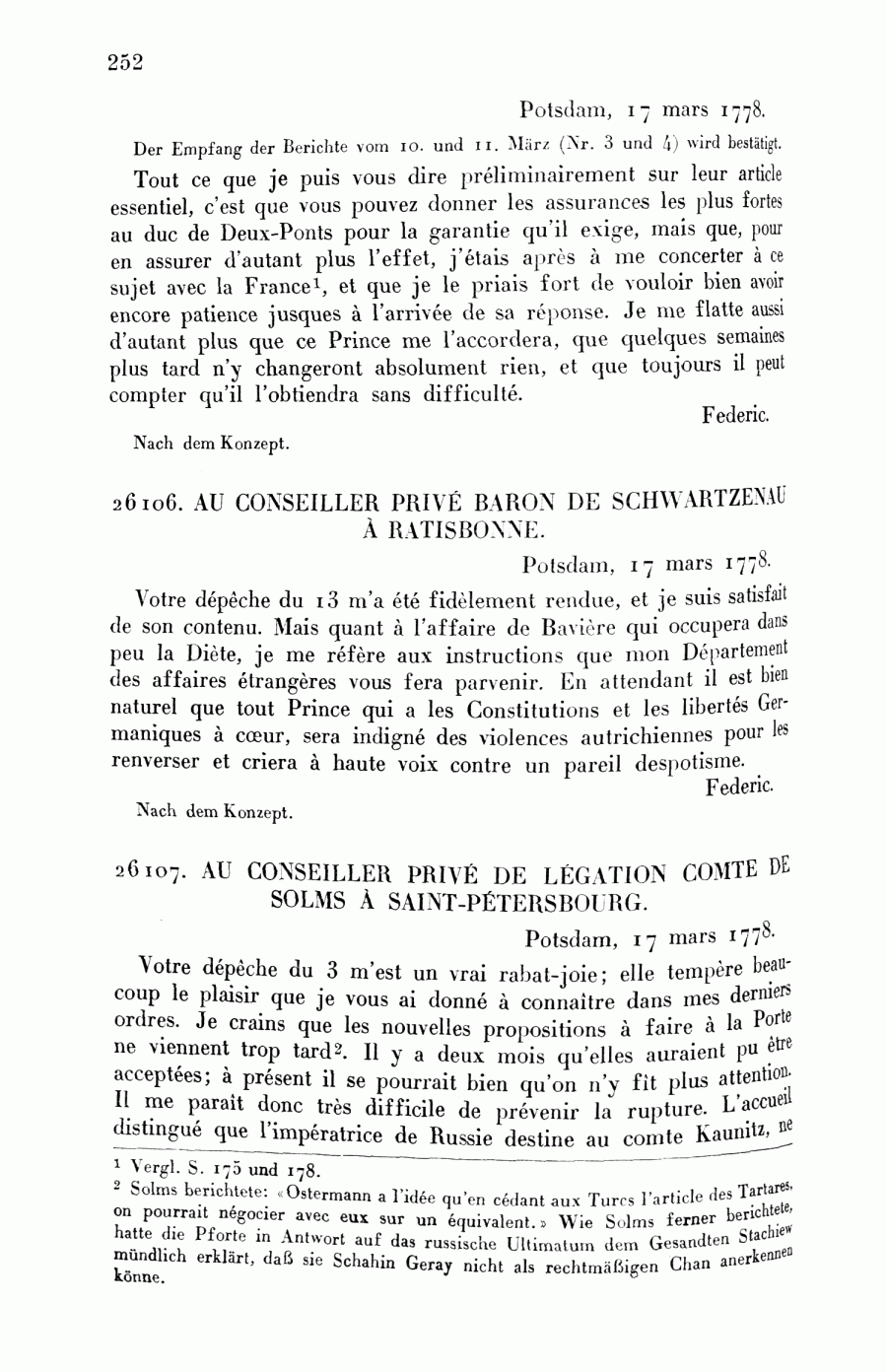 252

Potsdam, 17 mars 1778.

Der Empfang der Berichte vom 10. und 11. März (Nr. 3 und 4) wird bestätigt.

Tout ce que je puis vous dire préliminairement sur leur article essentiel, c'est que vous pouvez donner les assurances les plus fortes au duc de Deux-Ponts pour la garantie qu'il exige, mais que, pour en assurer d'autant plus l'effet, j'étais après à me concerter à ce sujet avec la France$^1$, et que je le priais fort de vouloir bien avoir encore patience jusques à l'arrivée de sa réponse. Je me flatte aussi d'autant plus que ce Prince me l'accordera, que quelques semaines plus tard n'y changeront absolument rien, et que toujours il peut compter qu'il l'obtiendra sans difficulté.

Federic.

Nach dem Konzept.

26106. AU CONSEILLER PRIVÉ BARON DE SCHWARTZENAU À RATISBONNE.

Potsdam, 17 mars 1778.

Votre dépêche du 13 m'a été fidèlement rendue, et je suis satisfait de son contenu. Mais quant à l'affaire de Bavière qui occupera dans peu la Diète, je me réfère aux instructions que mon Département des affaires étrangères vous fera parvenir. En attendant il est bien naturel que tout Prince qui a les Constitutions et les libertés Germaniques à cœur, sera indigné des violences autrichiennes pour les renverser et criera à haute voix contre un pareil despotisme.

Federic.

Nach dem Konzept.

26107. AU CONSEILLER PRIVÉ DE LÉGATION COMTE DE SOLMS À SAINT-PÉTERSBOURG.

Potsdam, 17 mars 1778.

Votre dépêche du 3 m'est un vrai rabat-joie; elle tempère beaucoup le plaisir que je vous ai donné à connaître dans mes derniers ordres. Je crains que les nouvelles propositions à faire à la Porte ne viennent trop tard$^2$. Il y a deux mois qu'elles auraient pu être acceptées; à présent il se pourrait bien qu'on n'y fît plus attention. Il me paraît donc très difficile de prévenir la rupture. L'accueil distingué que l'impératrice de Russie destine au comte Kaunitz, ne

$^1$ Vergl. S. 175 und 178.
$^2$ Solms berichtete: «Ostermann a l'idée qu'en cédant aux Turcs l'article des Tartares, on pourrait négocier avec eux sur un équivalent.» Wie Solms ferner berichtete, hatte die Pforte in Antwort auf das russische Ultimatum dem Gesandten Stachiew mündlich erklärt, daß sie Schahin Geray nicht als rechtmäßigen Chan anerkennen könne.